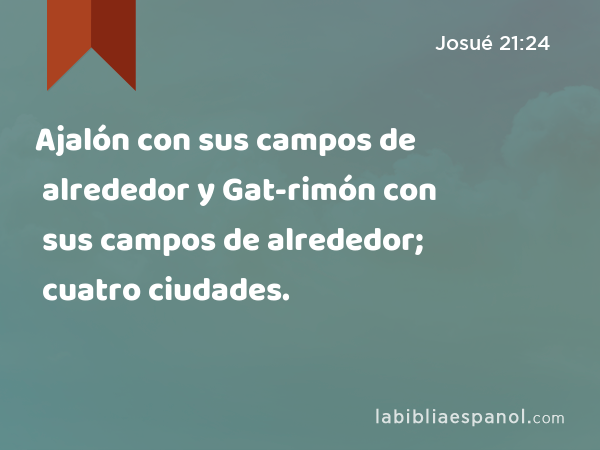 Josué 21:24

Ajalón con sus campos de alrededor y Gat-rimón con sus campos de alrededor; cuatro ciudades.

labibliaespanol.com